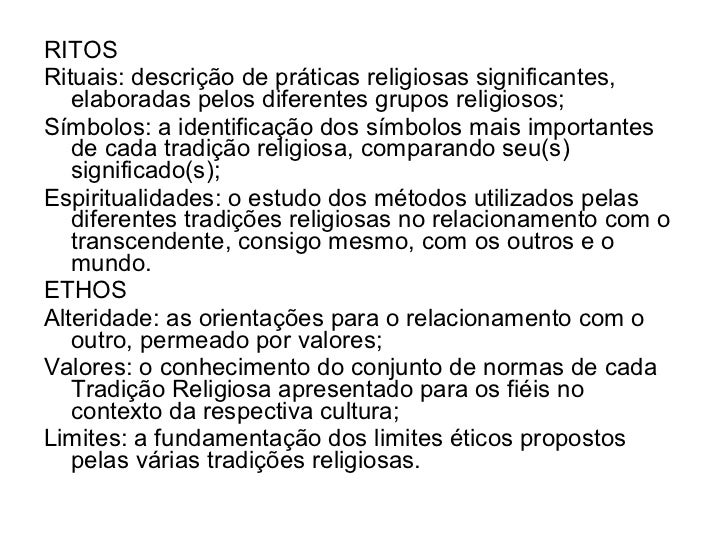 RITOS

Rituais: descrição de práticas religiosas significantes, elaboradas pelos diferentes grupos religiosos;

Símbolos: a identificação dos símbolos mais importantes de cada tradição religiosa, comparando seu(s) significado(s);

Espiritualidades: o estudo dos métodos utilizados pelas diferentes tradições religiosas no relacionamento com o transcendente, consigo mesmo, com os outros e o mundo.

ETHOS

Alteridade: as orientações para o relacionamento com o outro, permeado por valores;

Valores: o conhecimento do conjunto de normas de cada Tradição Religiosa apresentado para os fiéis no contexto da respectiva cultura;

Limites: a fundamentação dos limites éticos propostos pelas várias tradições religiosas.